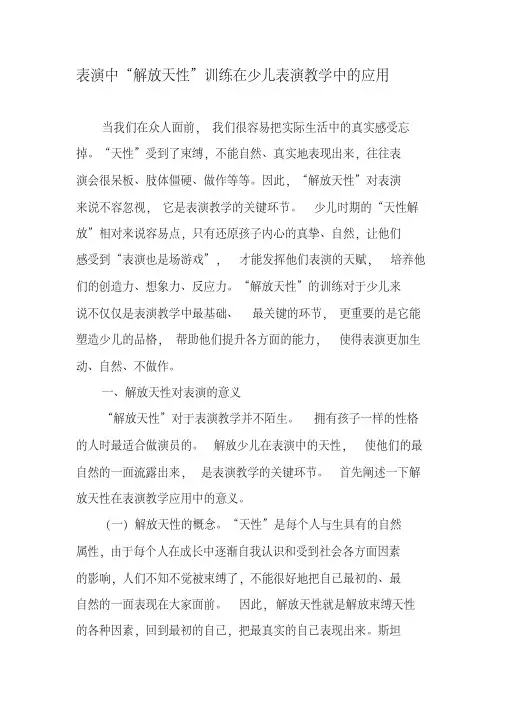 表演中“解放天性”训练在少儿表演教学中的应用

当我们在众人面前，我们很容易把实际生活中的真实感受忘掉。“天性”受到了束缚，不能自然、真实地表现出来，往往表演会很呆板、肢体僵硬、做作等等。因此，“解放天性”对表演来说不容忽视，它是表演教学的关键环节。少儿时期的“天性解放”相对来说容易点，只有还原孩子内心的真挚、自然，让他们感受到“表演也是场游戏”，才能发挥他们表演的天赋，培养他们的创造力、想象力、反应力。“解放天性”的训练对于少儿来说不仅仅是表演教学中最基础、最关键的环节，更重要的是它能塑造少儿的品格，帮助他们提升各方面的能力，使得表演更加生动、自然、不做作。

一、解放天性对表演的意义

“解放天性”对于表演教学并不陌生。拥有孩子一样的性格的人时最适合做演员的。解放少儿在表演中的天性，使他们的最自然的一面流露出来，是表演教学的关键环节。首先阐述一下解放天性在表演教学应用中的意义。

（一）解放天性的概念。“天性”是每个人与生具有的自然属性，由于每个人在成长中逐渐自我认识和受到社会各方面因素的影响，人们不知不觉被束缚了，不能很好地把自己最初的、最自然的一面表现在大家面前。因此，解放天性就是解放束缚天性的各种因素，回到最初的自己，把最真实的自己表现出来。斯坦